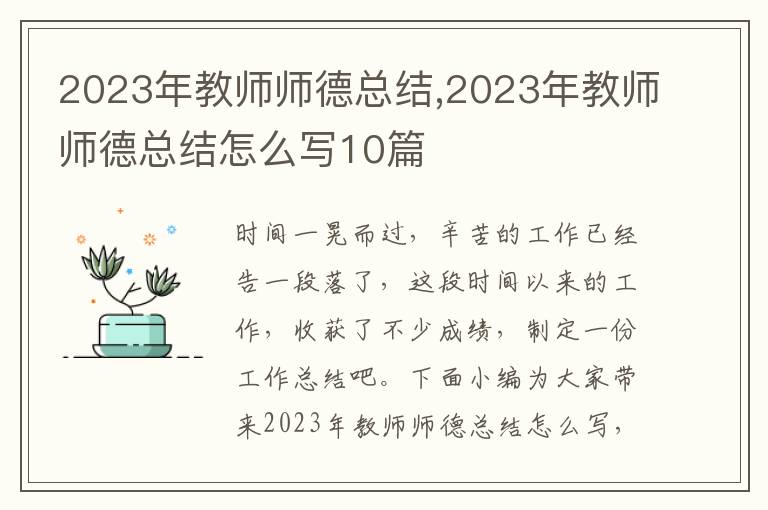 2023年教师师德总结,2023年教师师德总结怎么写10篇

时间一晃而过，辛苦的工作已经告一段落了，这段时间以来的工作，收获了不少成绩，制定一份工作总结吧。下面小编为大家带来2023年教师师德总结怎么写，